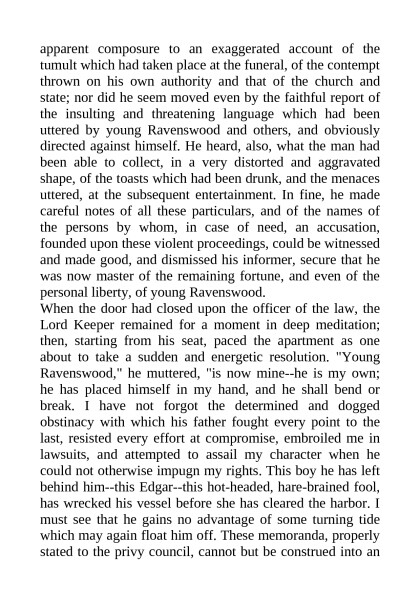 apparent composure to an exaggerated account of the tumult which had taken place at the funeral, of the contempt thrown on his own authority and that of the church and state; nor did he seem moved even by the faithful report of the insulting and threatening language which had been uttered by young Ravenswood and others, and obviously directed against himself. He heard, also, what the man had been able to collect, in a very distorted and aggravated shape, of the toasts which had been drunk, and the menaces uttered, at the subsequent entertainment. In fine, he made careful notes of all these particulars, and of the names of the persons by whom, in case of need, an accusation, founded upon these violent proceedings, could be witnessed and made good, and dismissed his informer, secure that he was now master of the remaining fortune, and even of the personal liberty, of young Ravenswood.
When the door had closed upon the officer of the law, the Lord Keeper remained for a moment in deep meditation; then, starting from his seat, paced the apartment as one about to take a sudden and energetic resolution. "Young Ravenswood," he muttered, "is now mine--he is my own; he has placed himself in my hand, and he shall bend or break. I have not forgot the determined and dogged obstinacy with which his father fought every point to the last, resisted every effort at compromise, embroiled me in lawsuits, and attempted to assail my character when he could not otherwise impugn my rights. This boy he has left behind him--this Edgar--this hot-headed, hare-brained fool, has wrecked his vessel before she has cleared the harbor. I must see that he gains no advantage of some turning tide which may again float him off. These memoranda, properly stated to the privy council, cannot but be construed into an